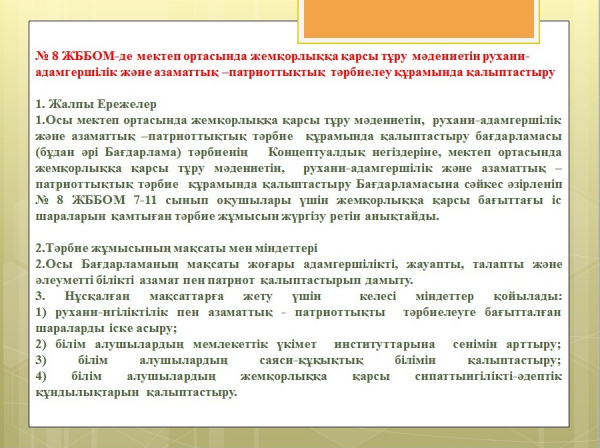 № 8 ЖББОМ-де мектеп ортасында жемқорлыққа қарсы тұру мәдениетін рухани-адамгершілік және азаматтық –патриоттықтық тәрбиелеу құрамында қалыптастыру

1. Жалпы Ережелер
1.Осы мектеп ортасында жемқорлыққа қарсы тұру мәдениетін, рухани-адамгершілік және азаматтық –патриоттықтық тәрбие құрамында қалыптастыру бағдарламасы (бұдан әрі Бағдарлама) тәрбиенің Концептуалдық негіздеріне, мектеп ортасында жемқорлыққа қарсы тұру мәдениетін, рухани-адамгершілік және азаматтық – патриоттықтық тәрбие құрамында қалыптастыру Бағдарламасына сәйкес әзірленіп № 8 ЖББОМ 7-11 сынып оқушылары үшін жемқорлыққа қарсы бағыттағы іс шараларын қамтыған тәрбие жұмысын жүргізу ретін анықтайды.

2.Тәрбие жұмысының мақсаты мен міндеттері
2.Осы Бағдарламаның мақсаты жоғары адамгершілікті, жауапты, талапты және әлеуметті білікті азамат пен патриот қалыптастырып дамыту.
3. Нұсқалған мақсаттарға жету үшін келесі міндеттер қойылады:
1) рухани-игіліктілік пен азаматтық - патриоттықты тәрбиелеуге бағытталған шараларды іске асыру;
2) білім алушылардың мемлекеттік үкімет институттарына сенімін арттыру;
3) білім алушылардың саяси-құқықтық білімін қалыптастыру;
4) білім алушылардың жемқорлыққа қарсы сипаттыигілікті-әдептік құндылықтарын қалыптастыру.